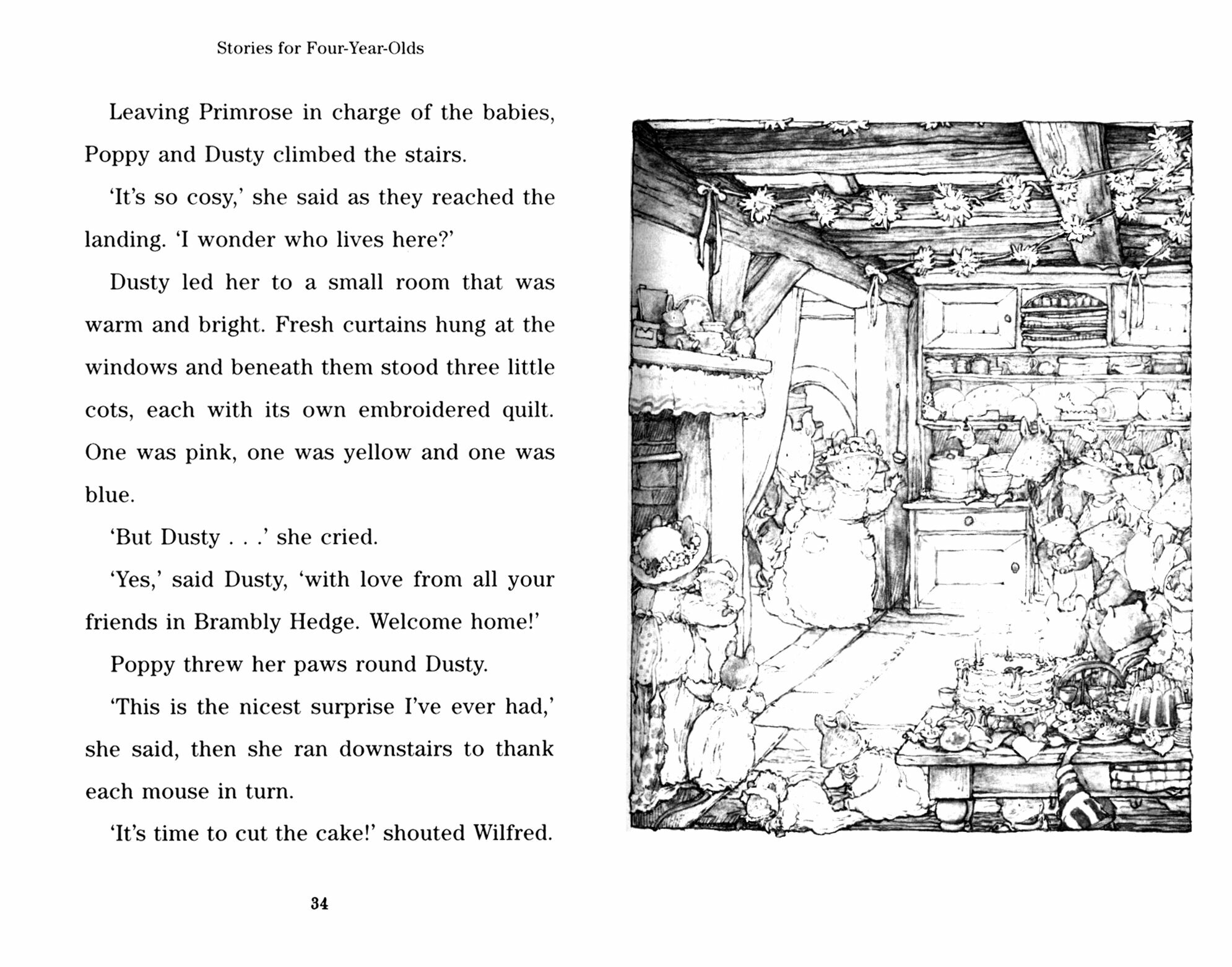 Stories for Four-Year-Olds

Leaving Primrose in charge of the babies, Poppy and Dusty climbed the stairs.

'It's so cosy,' she said as they reached the landing. 'I wonder who lives here?'

Dusty led her to a small room that was warm and bright. Fresh curtains hung at the windows and beneath them stood three little cots, each with its own embroidered quilt. One was pink, one was yellow and one was blue.

'But Dusty . . .' she cried.

'Yes,' said Dusty, 'with love from all your friends in Brambly Hedge. Welcome home!'

Poppy threw her paws round Dusty.

'This is the nicest surprise I've ever had,' she said, then she ran downstairs to thank each mouse in turn.

'It's time to cut the cake!' shouted Wilfred.

34